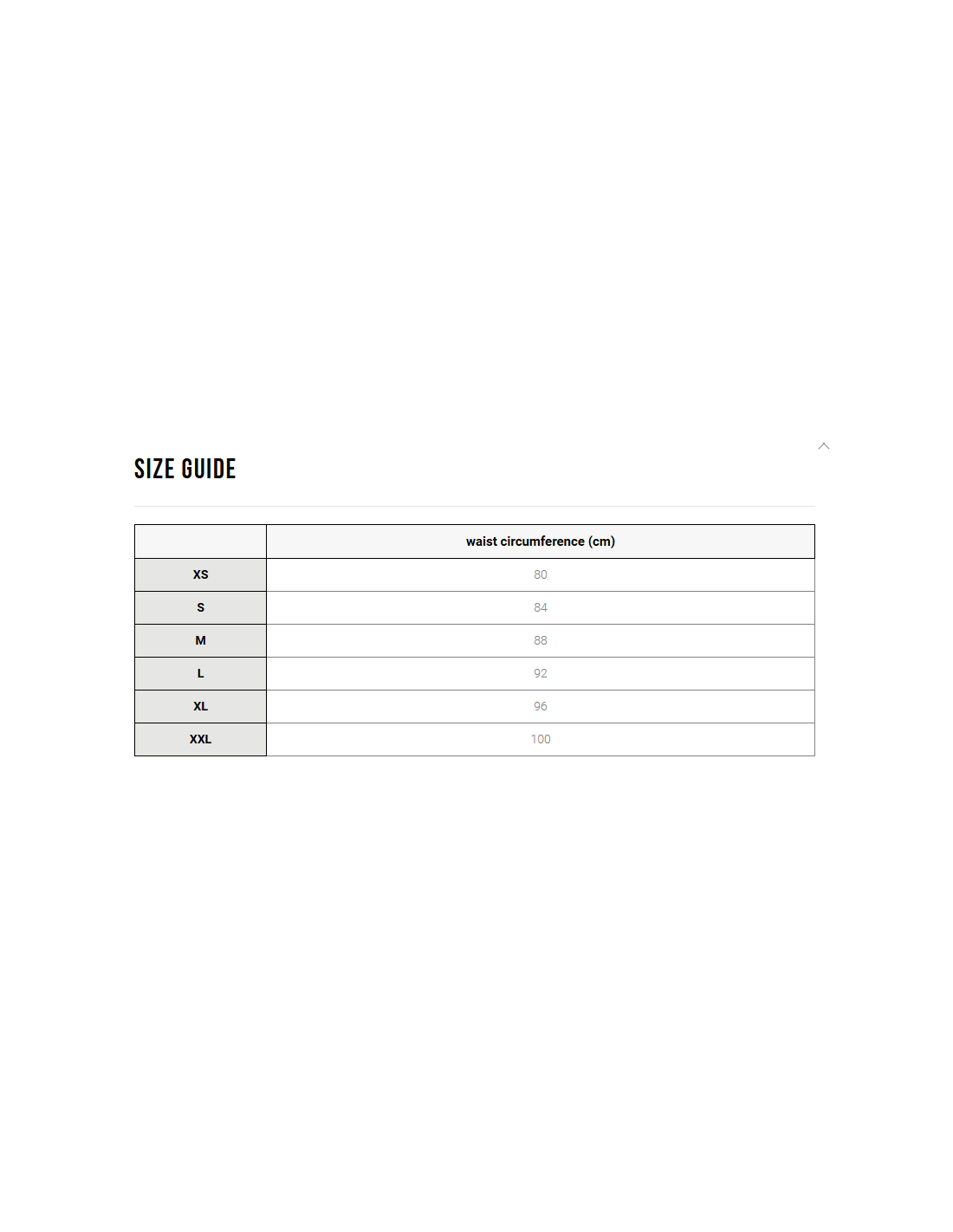 SIZE GUIDE

|  | waist circumference (cm) |
|---|---|
| XS | 80 |
| S | 84 |
| M | 88 |
| L | 92 |
| XL | 96 |
| XXL | 100 |